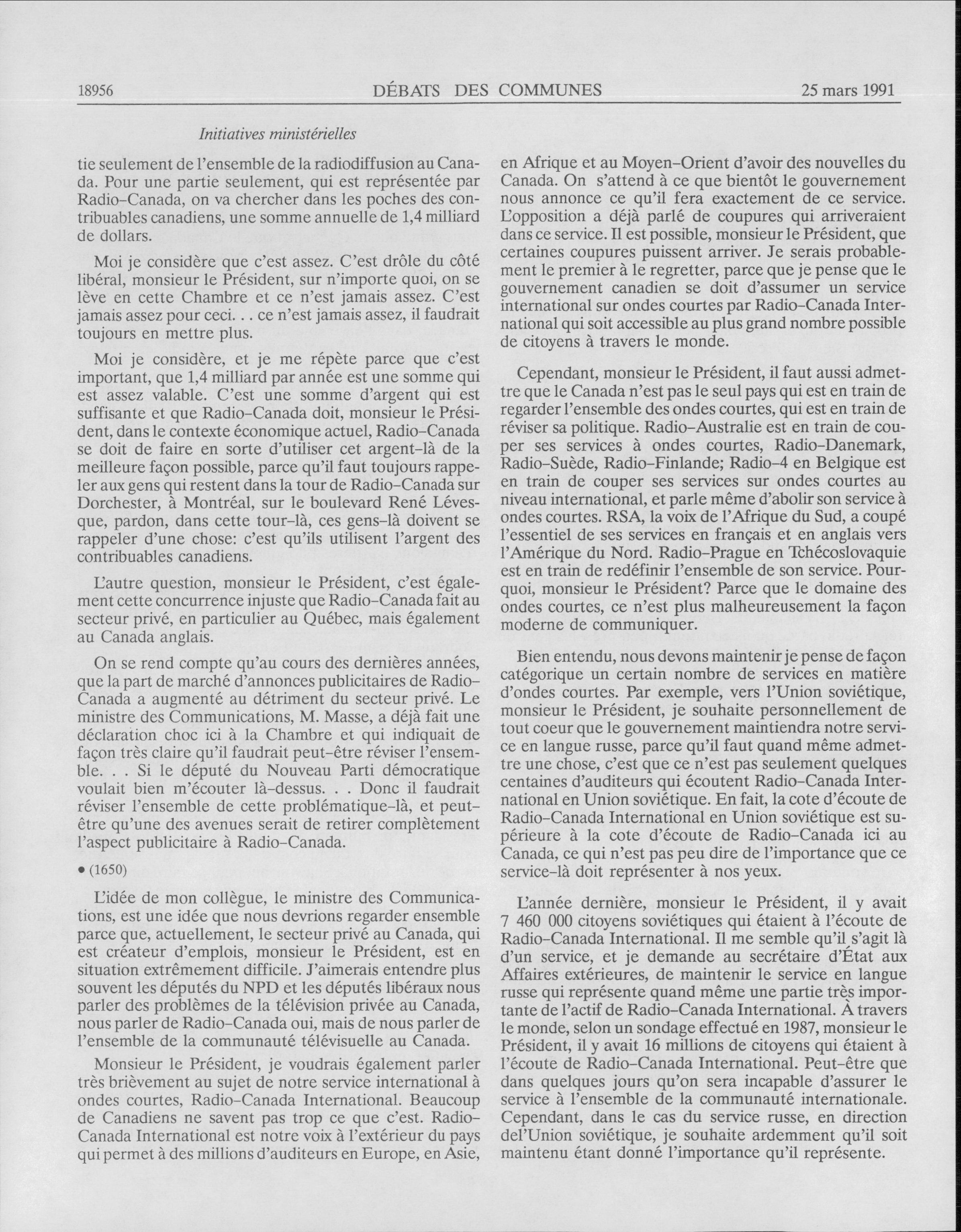 18956 DÉBATS DES COMMUNES 25 mars 1991

Initiatives ministérielles

tie seulement de l'ensemble de la radiodiffusion au Canada. Pour une partie seulement, qui est représentée par Radio-Canada, on va chercher dans les poches des contribuables canadiens, une somme annuelle de 1,4 milliard de dollars.

Moi je considère que c'est assez. C'est drôle du côté libéral, monsieur le Président, sur n'importe quoi, on se lève en cette Chambre et ce n'est jamais assez. C'est jamais assez pour ceci. . . ce n'est jamais assez, il faudrait toujours en mettre plus.

Moi je considère, et je me répète parce que c'est important, que 1,4 milliard par année est une somme qui est assez valable. C'est une somme d'argent qui est suffisante et que Radio-Canada doit, monsieur le Président, dans le contexte économique actuel, Radio-Canada se doit de faire en sorte d'utiliser cet argent-là de la meilleure façon possible, parce qu'il faut toujours rappeler aux gens qui restent dans la tour de Radio-Canada sur Dorchester, à Montréal, sur le boulevard René Lévesque, pardon, dans cette tour-là, ces gens-là doivent se rappeler d'une chose: c'est qu'ils utilisent l'argent des contribuables canadiens.

L'autre question, monsieur le Président, c'est également cette concurrence injuste que Radio-Canada fait au secteur privé, en particulier au Québec, mais également au Canada anglais.

On se rend compte qu'au cours des dernières années, que la part de marché d'annonces publicitaires de Radio-Canada a augmenté au détriment du secteur privé. Le ministre des Communications, M. Masse, a déjà fait une déclaration choc ici à la Chambre et qui indiquait de façon très claire qu'il faudrait peut-être réviser l'ensemble. . . Si le député du Nouveau Parti démocratique voulait bien m'écouter là-dessus. . . Donc il faudrait réviser l'ensemble de cette problématique-là, et peut-être qu'une des avenues serait de retirer complètement l'aspect publicitaire à Radio-Canada.

• (1650)

L'idée de mon collègue, le ministre des Communications, est une idée que nous devrions regarder ensemble parce que, actuellement, le secteur privé au Canada, qui est créateur d'emplois, monsieur le Président, est en situation extrêmement difficile. J'aimerais entendre plus souvent les députés du NPD et les députés libéraux nous parler des problèmes de la télévision privée au Canada, nous parler de Radio-Canada oui, mais de nous parler de l'ensemble de la communauté télévisuelle au Canada.

Monsieur le Président, je voudrais également parler très brièvement au sujet de notre service international à ondes courtes, Radio-Canada International. Beaucoup de Canadiens ne savent pas trop ce que c'est. Radio-Canada International est notre voix à l'extérieur du pays qui permet à des millions d'auditeurs en Europe, en Asie, en Afrique et au Moyen-Orient d'avoir des nouvelles du Canada. On s'attend à ce que bientôt le gouvernement nous annonce ce qu'il fera exactement de ce service. L'opposition a déjà parlé de coupures qui arriveraient dans ce service. Il est possible, monsieur le Président, que certaines coupures puissent arriver. Je serais probablement le premier à le regretter, parce que je pense que le gouvernement canadien se doit d'assumer un service international sur ondes courtes par Radio-Canada International qui soit accessible au plus grand nombre possible de citoyens à travers le monde.

Cependant, monsieur le Président, il faut aussi admettre que le Canada n'est pas le seul pays qui est en train de regarder l'ensemble des ondes courtes, qui est en train de réviser sa politique. Radio-Australie est en train de couper ses services à ondes courtes, Radio-Danemark, Radio-Suède, Radio-Finlande; Radio-4 en Belgique est en train de couper ses services sur ondes courtes au niveau international, et parle même d'abolir son service à ondes courtes. RSA, la voix de l'Afrique du Sud, a coupé l'essentiel de ses services en français et en anglais vers l'Amérique du Nord. Radio-Prague en Tchécoslovaquie est en train de redéfinir l'ensemble de son service. Pourquoi, monsieur le Président? Parce que le domaine des ondes courtes, ce n'est plus malheureusement la façon moderne de communiquer.

Bien entendu, nous devons maintenir je pense de façon catégorique un certain nombre de services en matière d'ondes courtes. Par exemple, vers l'Union soviétique, monsieur le Président, je souhaite personnellement de tout coeur que le gouvernement maintiendra notre service en langue russe, parce qu'il faut quand même admettre une chose, c'est que ce n'est pas seulement quelques centaines d'auditeurs qui écoutent Radio-Canada International en Union soviétique. En fait, la cote d'écoute de Radio-Canada International en Union soviétique est supérieure à la cote d'écoute de Radio-Canada ici au Canada, ce qui n'est pas peu dire de l'importance que ce service-là doit représenter à nos yeux.

L'année dernière, monsieur le Président, il y avait 7 460 000 citoyens soviétiques qui étaient à l'écoute de Radio-Canada International. Il me semble qu'il s'agit là d'un service, et je demande au secrétaire d'État aux Affaires extérieures, de maintenir le service en langue russe qui représente quand même une partie très importante de l'actif de Radio-Canada International. À travers le monde, selon un sondage effectué en 1987, monsieur le Président, il y avait 16 millions de citoyens qui étaient à l'écoute de Radio-Canada International. Peut-être que dans quelques jours qu'on sera incapable d'assurer le service à l'ensemble de la communauté internationale. Cependant, dans le cas du service russe, en direction del'Union soviétique, je souhaite ardemment qu'il soit maintenu étant donné l'importance qu'il représente.